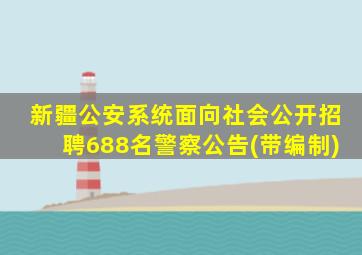 新疆公安系统面向社会公开招聘688名警察公告(带编制)